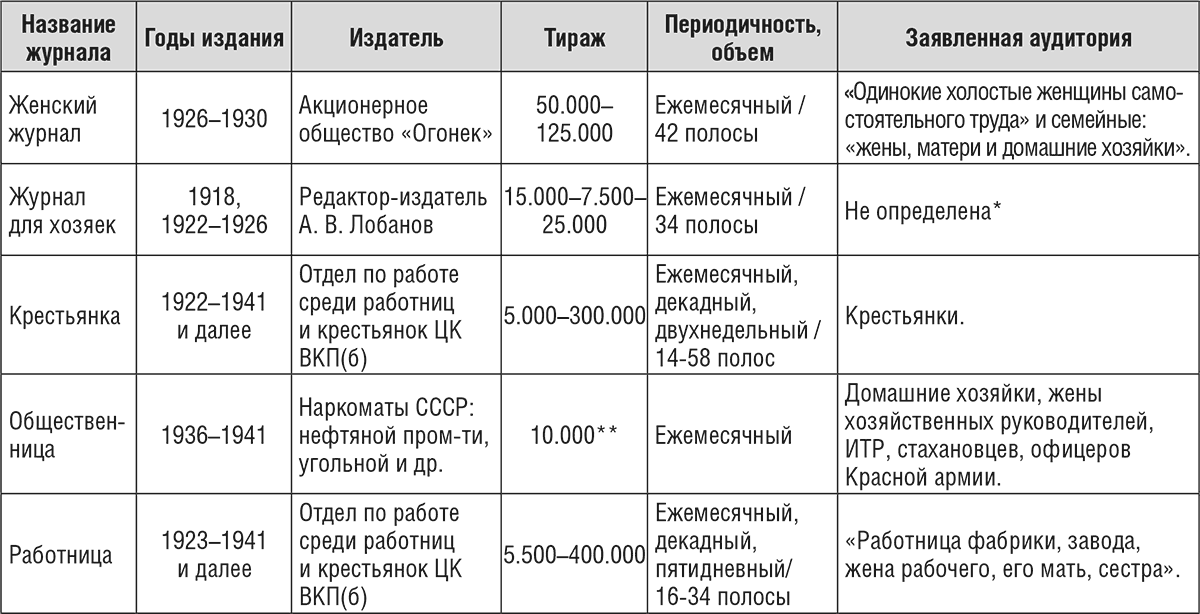 | Название журнала | Годы издания | Издатель | Тираж | Периодичность, объем | Заявленная аудитория |
|---|---|---|---|---|---|
| Женский журнал | 1926–1930 | Акционерное общество «Огонек» | 50.000–125.000 | Ежемесячный / 42 полосы | «Одинокие холостые женщины самостоятельного труда» и семейные: «жены, матери и домашние хозяйки». |
| Журнал для хозяек | 1918, 1922–1926 | Редактор-издатель А. В. Лобанов | 15.000–7.500–25.000 | Ежемесячный / 34 полосы | Не определена* |
| Крестьянка | 1922–1941 и далее | Отдел по работе среди работниц и крестьянок ЦК ВКП(б) | 5.000–300.000 | Ежемесячный, декадный, двухнедельный / 14-58 полос | Крестьянки. |
| Общественница | 1936–1941 | Наркоматы СССР: нефтяной пром-ти, угольной и др. | 10.000** | Ежемесячный | Домашние хозяйки, жены хозяйственных руководителей, ИТР, стахановцев, офицеров Красной армии. |
| Работница | 1923–1941 и далее | Отдел по работе среди работниц и крестьянок ЦК ВКП(б) | 5.500–400.000 | Ежемесячный, декадный, пятидневный/ 16-34 полосы | «Работница фабрики, завода, жена рабочего, его мать, сестра». |